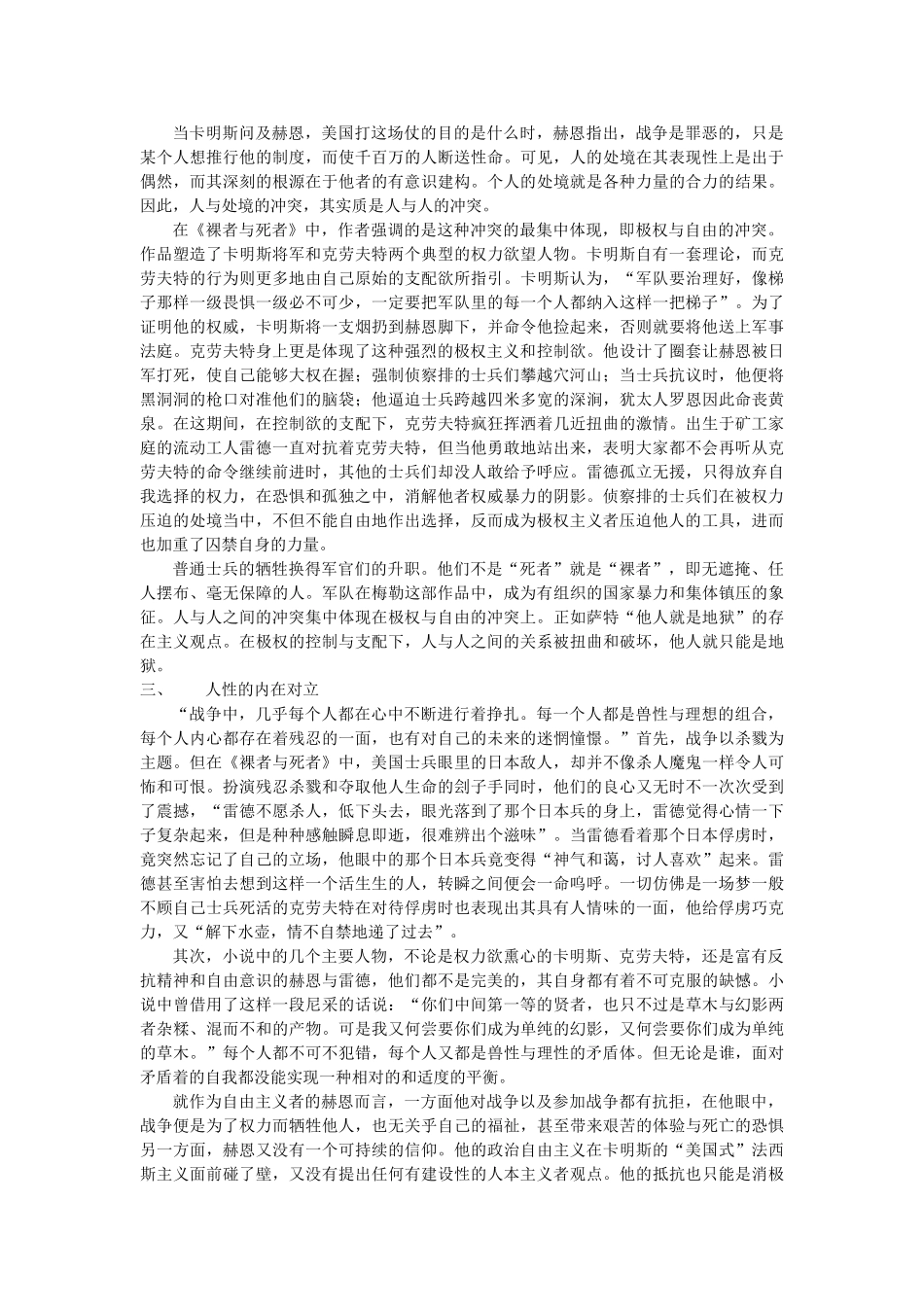 当卡明斯问及赫恩，美国打这场仗的目的是什么时，赫恩指出，战争是罪恶的，只是某个人想推行他的制度，而使千百万的人断送性命。可见，人的处境在其表现性上是出于偶然，而其深刻的根源在于他者的有意识建构。个人的处境就是各种力量的合力的结果。因此，人与处境的冲突，其实质是人与人的冲突。

在《裸者与死者》中，作者强调的是这种冲突的最集中体现，即极权与自由的冲突。作品塑造了卡明斯将军和克劳夫特两个典型的权力欲望人物。卡明斯自有一套理论，而克劳夫特的行为则更多地由自己原始的支配欲所指引。卡明斯认为，“军队要治理好，像梯子那样一级畏惧一级必不可少，一定要把军队里的每一个人都纳入这样一把梯子”。为了证明他的权威，卡明斯将一支烟扔到赫恩脚下，并命令他捡起来，否则就要将他送上军事法庭。克劳夫特身上更是体现了这种强烈的极权主义和控制欲。他设计了圈套让赫恩被日军打死，使自己能够大权在握；强制侦察排的士兵们攀越穴河山；当士兵抗议时，他便将黑洞洞的枪口对准他们的脑袋；他逼迫士兵跨越四米多宽的深涧，犹太人罗恩因此命丧黄泉。在这期间，在控制欲的支配下，克劳夫特疯狂挥洒着几近扭曲的激情。出生于矿工家庭的流动工人雷德一直对抗着克劳夫特，但当他勇敢地站出来，表明大家都不会再听从克劳夫特的命令继续前进时，其他的士兵们却没人敢给予呼应。雷德孤立无援，只得放弃自我选择的权力，在恐惧和孤独之中，消解他者权威暴力的阴影。侦察排的士兵们在被权力压迫的处境当中，不但不能自由地作出选择，反而成为极权主义者压迫他人的工具，进而也加重了囚禁自身的力量。

普通士兵的牺牲换得军官们的升职。他们不是“死者”就是“裸者”，即无遮掩、任人摆布、毫无保障的人。军队在梅勒这部作品中，成为有组织的国家暴力和集体镇压的象征。人与人之间的冲突集中体现在极权与自由的冲突上。正如萨特“他人就是地狱”的存在主义观点。在极权的控制与支配下，人与人之间的关系被扭曲和破坏，他人就只能是地狱。

三、　　人性的内在对立

“战争中，几乎每个人都在心中不断进行着挣扎。每一个人都是兽性与理想的组合，每个人内心都存在着残忍的一面，也有对自己的未来的迷惘憧憬。”首先，战争以杀戮为主题。但在《裸者与死者》中，美国士兵眼里的日本敌人，却并不像杀人魔鬼一样令人可怖和可恨。扮演残忍杀戮和夺取他人生命的刽子手同时，他们的良心又无时不一次次受到了震撼，“雷德不愿杀人，低下头去，眼光落到了那个日本兵的身上，雷德觉得心情一下子复杂起来，但是种种感触瞬息即逝，很难辨出个滋味”。当雷德看着那个日本俘虏时，竟突然忘记了自己的立场，他眼中的那个日本兵竟变得“神气和蔼，讨人喜欢”起来。雷德甚至害怕去想到这样一个活生生的人，转瞬之间便会一命呜呼。一切仿佛是一场梦一般不顾自己士兵死活的克劳夫特在对待俘虏时也表现出其具有人情味的一面，他给俘虏巧克力，又“解下水壶，情不自禁地递了过去”。

其次，小说中的几个主要人物，不论是权力欲熏心的卡明斯、克劳夫特，还是富有反抗精神和自由意识的赫恩与雷德，他们都不是完美的，其自身都有着不可克服的缺憾。小说中曾借用了这样一段尼采的话说：“你们中间第一等的贤者，也只不过是草木与幻影两者杂糅、混而不和的产物。可是我又何尝要你们成为单纯的幻影，又何尝要你们成为单纯的草木。”每个人都不可不犯错，每个人又都是兽性与理性的矛盾体。但无论是谁，面对矛盾着的自我都没能实现一种相对的和适度的平衡。

就作为自由主义者的赫恩而言，一方面他对战争以及参加战争都有抗拒，在他眼中，战争便是为了权力而牺牲他人，也无关乎自己的福祉，甚至带来艰苦的体验与死亡的恐惧另一方面，赫恩又没有一个可持续的信仰。他的政治自由主义在卡明斯的“美国式”法西斯主义面前碰了壁，又没有提出任何有建设性的人本主义者观点。他的抵抗也只能是消极